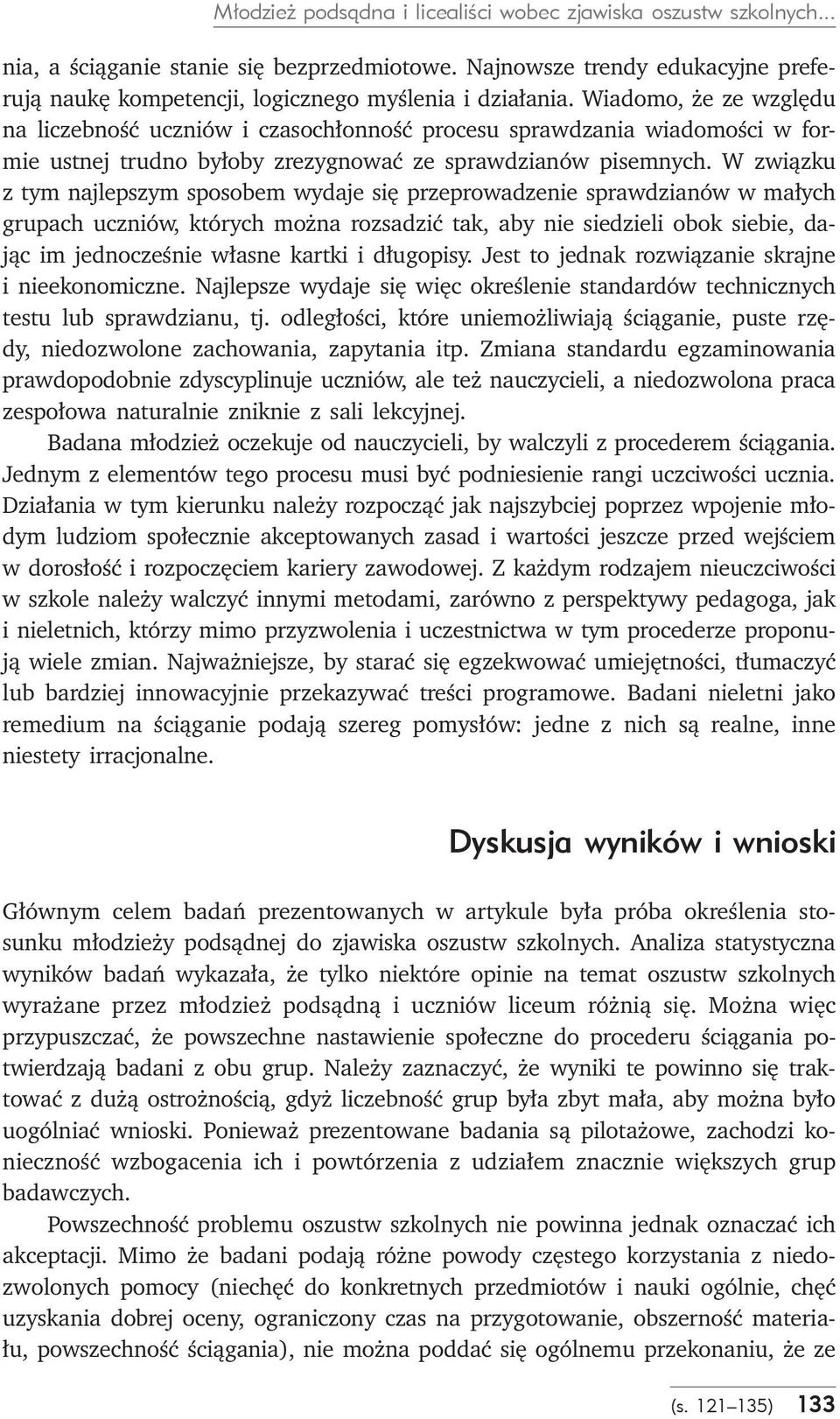 Młodzież podsądna i licealiści wobec zjawiska oszustw szkolnych...

nia, a ściąganie stanie się bezprzedmiotowe. Najnowsze trendy edukacyjne preferują naukę kompetencji, logicznego myślenia i działania. Wiadomo, że ze względu na liczebność uczniów i czasochłonność procesu sprawdzania wiadomości w formie ustnej trudno byłoby zrezygnować ze sprawdzianów pisemnych. W związku z tym najlepszym sposobem wydaje się przeprowadzenie sprawdzianów w małych grupach uczniów, których można rozsadzić tak, aby nie siedzieli obok siebie, dając im jednocześnie własne kartki i długopisy. Jest to jednak rozwiązanie skrajne i nieekonomiczne. Najlepsze wydaje się więc określenie standardów technicznych testu lub sprawdzianu, tj. odległości, które uniemożliwiają ściąganie, puste rzędy, niedozwolone zachowania, zapytania itp. Zmiana standardu egzaminowania prawdopodobnie zdyscyplinuje uczniów, ale też nauczycieli, a niedozwolona praca zespołowa naturalnie zniknie z sali lekcyjnej.

Badana młodzież oczekuje od nauczycieli, by walczyli z procederem ściągania. Jednym z elementów tego procesu musi być podniesienie rangi uczciwości ucznia. Działania w tym kierunku należy rozpocząć jak najszybciej poprzez wpojenie młodym ludziom społecznie akceptowanych zasad i wartości jeszcze przed wejściem w dorosłość i rozpoczęciem kariery zawodowej. Z każdym rodzajem nieuczciwości w szkole należy walczyć innymi metodami, zarówno z perspektywy pedagoga, jak i nieletnich, którzy mimo przyzwolenia i uczestnictwa w tym procederze proponują wiele zmian. Najważniejsze, by starać się egzekwować umiejętności, tłumaczyć lub bardziej innowacyjnie przekazywać treści programowe. Badani nieletni jako remedium na ściąganie podają szereg pomysłów: jedne z nich są realne, inne niestety irracjonalne.

Dyskusja wyników i wnioski

Głównym celem badań prezentowanych w artykule była próba określenia stosunku młodzieży podsądnej do zjawiska oszustw szkolnych. Analiza statystyczna wyników badań wykazała, że tylko niektóre opinie na temat oszustw szkolnych wyrażane przez młodzież podsądną i uczniów liceum różnią się. Można więc przypuszczać, że powszechne nastawienie społeczne do procederu ściągania potwierdzają badani z obu grup. Należy zaznaczyć, że wyniki te powinno się traktować z dużą ostrożnością, gdyż liczebność grup była zbyt mała, aby można było uogólniać wnioski. Ponieważ prezentowane badania są pilotażowe, zachodzi konieczność wzbogacenia ich i powtórzenia z udziałem znacznie większych grup badawczych.

Powszechność problemu oszustw szkolnych nie powinna jednak oznaczać ich akceptacji. Mimo że badani podają różne powody częstego korzystania z niedozwolonych pomocy (niechęć do konkretnych przedmiotów i nauki ogólnie, chęć uzyskania dobrej oceny, ograniczony czas na przygotowanie, obszerność materiału, powszechność ściągania), nie można poddać się ogólnemu przekonaniu, że ze

(s. 121–135) 133